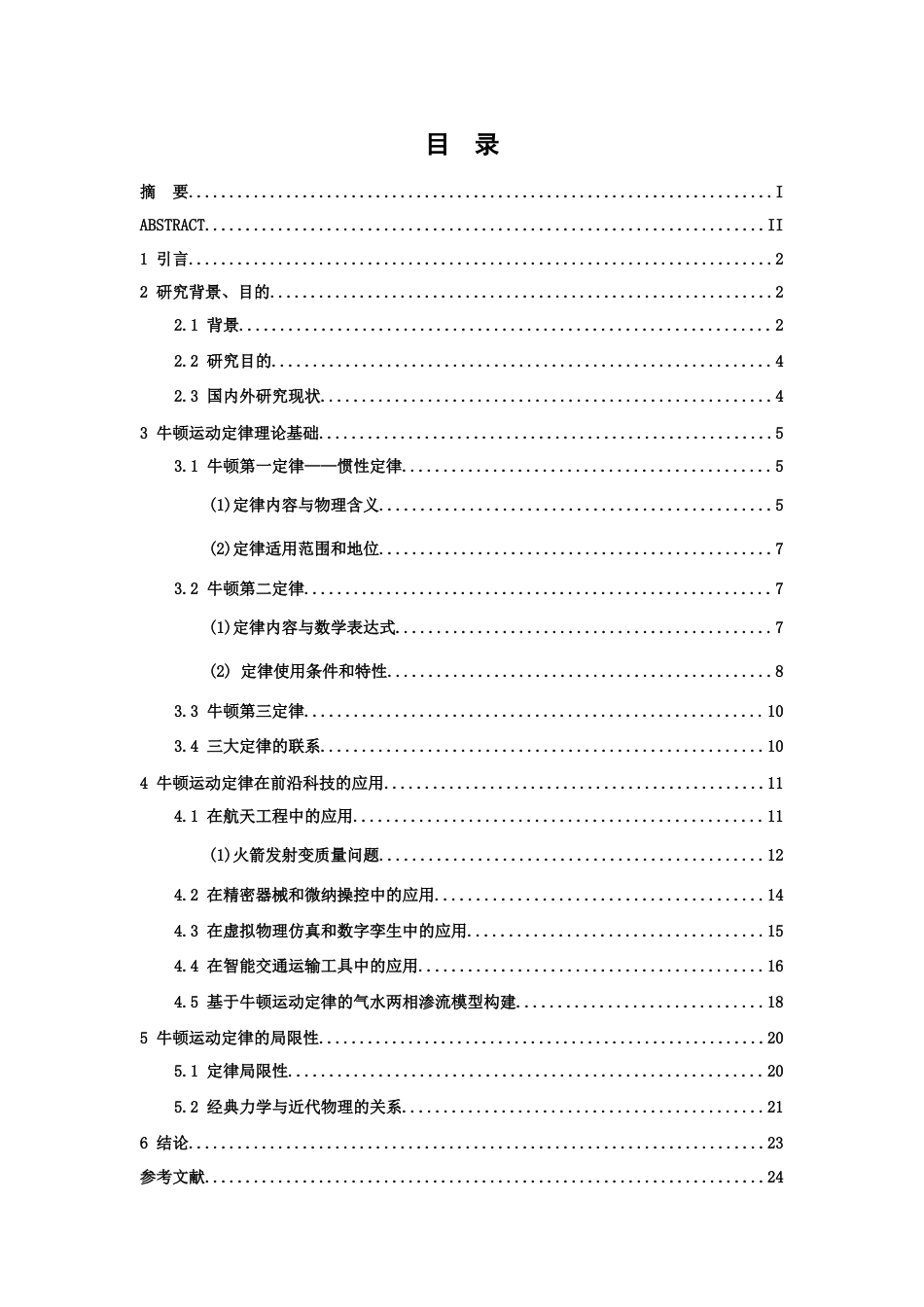 目 录

摘 要 I

ABSTRACT II

1 引言 2

2 研究背景、目的 2

2.1 背景 2

2.2 研究目的 4

2.3 国内外研究现状 4

3 牛顿运动定律理论基础 5

3.1 牛顿第一定律——惯性定律 5

(1)定律内容与物理含义 5

(2)定律适用范围和地位 7

3.2 牛顿第二定律 7

(1)定律内容与数学表达式 7

(2) 定律使用条件和特性 8

3.3 牛顿第三定律 10

3.4 三大定律的联系 10

4 牛顿运动定律在前沿科技的应用 11

4.1 在航天工程中的应用 11

(1)火箭发射变质量问题 12

4.2 在精密器械和微纳操控中的应用 14

4.3 在虚拟物理仿真和数字孪生中的应用 15

4.4 在智能交通运输工具中的应用 16

4.5 基于牛顿运动定律的气水两相渗流模型构建 18

5 牛顿运动定律的局限性 20

5.1 定律局限性 20

5.2 经典力学与近代物理的关系 21

6 结论 23

参考文献 24